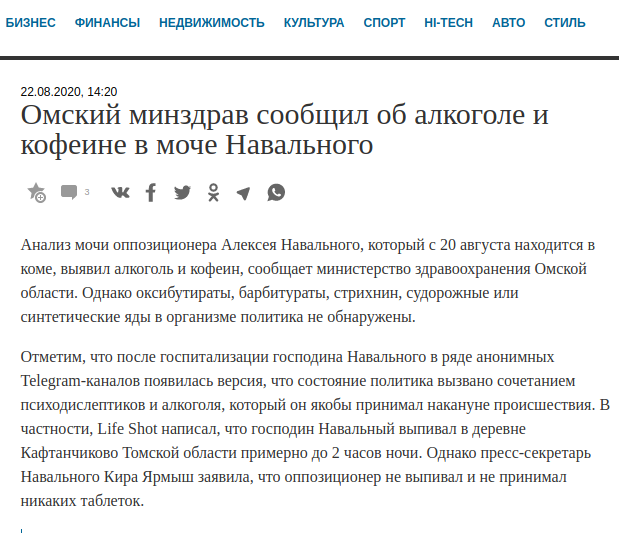 БИЗНЕС ФИНАНСЫ НЕДВИЖИМОСТЬ КУЛЬТУРА СПОРТ HI-TECH АВТО СТИЛЬ

22.08.2020, 14:20

Омский минздрав сообщил об алкоголе и кофеине в моче Навального

3

Анализ мочи оппозиционера Алексея Навального, который с 20 августа находится в коме, выявил алкоголь и кофеин, сообщает министерство здравоохранения Омской области. Однако оксибутираты, барбитураты, стрихнин, судорожные или синтетические яды в организме политика не обнаружены.

Отметим, что после госпитализации господина Навального в ряде анонимных Telegram-каналов появилась версия, что состояние политика вызвано сочетанием психодислептиков и алкоголя, который он якобы принимал накануне происшествия. В частности, Life Shot написал, что господин Навальный выпивал в деревне Кафтанчиково Томской области примерно до 2 часов ночи. Однако пресс-секретарь Навального Кира Ярмыш заявила, что оппозиционер не выпивал и не принимал никаких таблеток.